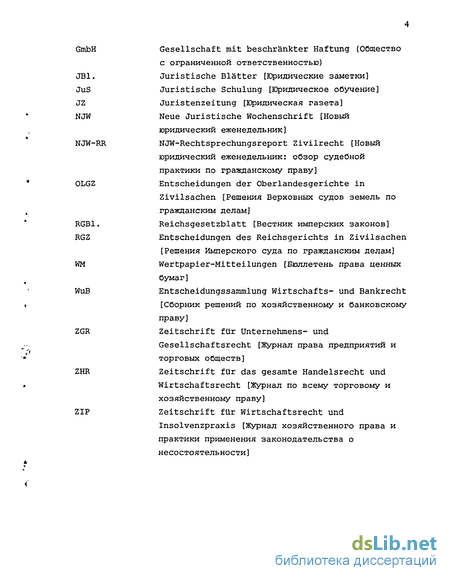 4

| | |
|---|---|
| GmbH | Gesellschaft mit beschränkter Haftung (Общество с ограниченной ответственностью) |
| JBl. | Juristische Blätter [Юридические заметки] |
| JuS | Juristische Schulung [Юридическое обучение] |
| JZ | Juristenzeitung [Юридическая газета] |
| NJW | Neue Juristische Wochenschrift [Новый юридический еженедельник] |
| NJW-RR | NJW-Rechtsprechungsreport Zivilrecht [Новый юридический еженедельник: обзор судебной практики по гражданскому праву] |
| OLGZ | Entscheidungen der Oberlandesgerichte in Zivilsachen [Решения Верховных судов земель по гражданским делам] |
| RGBl. | Reichsgesetzblatt [Вестник имперских законов] |
| RGZ | Entscheidungen des Reichsgerichts in Zivilsachen [Решения Имперского суда по гражданским делам] |
| WM | Wertpapier-Mitteilungen [Бюллетень права ценных бумаг] |
| WuB | Entscheidungssammlung Wirtschafts- und Bankrecht [Сборник решений по хозяйственному и банковскому праву] |
| ZGR | Zeitschrift für Unternehmens- und Gesellschaftsrecht [Журнал права предприятий и торговых обществ] |
| ZHR | Zeitschrift für das gesamte Handelsrecht und Wirtschaftsrecht [Журнал по всему торговому и хозяйственному праву] |
| ZIP | Zeitschrift für Wirtschaftsrecht und Insolvenzpraxis [Журнал хозяйственного права и практики применения законодательства о несостоятельности] |

dsLib.net
библиотека диссертаций